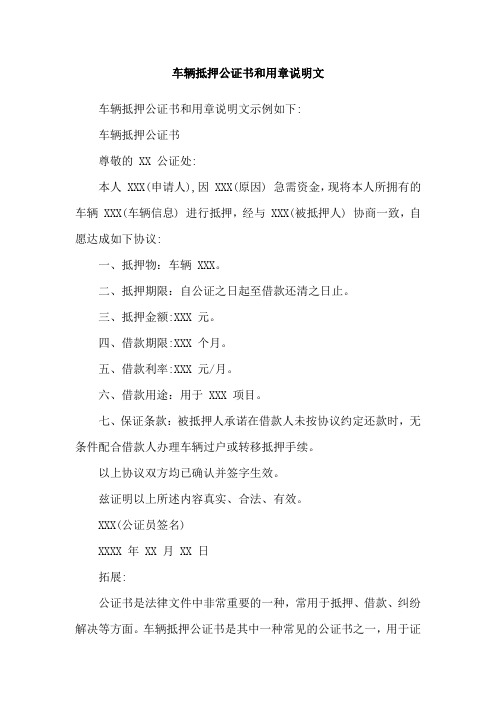 车辆抵押公证书和用章说明文

车辆抵押公证书和用章说明文示例如下:

车辆抵押公证书

尊敬的 XX 公证处:

本人 XXX(申请人),因 XXX(原因) 急需资金,现将本人所拥有的车辆 XXX(车辆信息) 进行抵押,经与 XXX(被抵押人) 协商一致,自愿达成如下协议:

一、抵押物:车辆 XXX。

二、抵押期限:自公证之日起至借款还清之日止。

三、抵押金额:XXX 元。

四、借款期限:XXX 个月。

五、借款利率:XXX 元/月。

六、借款用途:用于 XXX 项目。

七、保证条款:被抵押人承诺在借款人未按协议约定还款时,无条件配合借款人办理车辆过户或转移抵押手续。

以上协议双方均已确认并签字生效。

兹证明以上所述内容真实、合法、有效。

XXX(公证员签名)

XXXX 年 XX 月 XX 日

拓展:

公证书是法律文件中非常重要的一种,常用于抵押、借款、纠纷解决等方面。车辆抵押公证书是其中一种常见的公证书之一,用于证